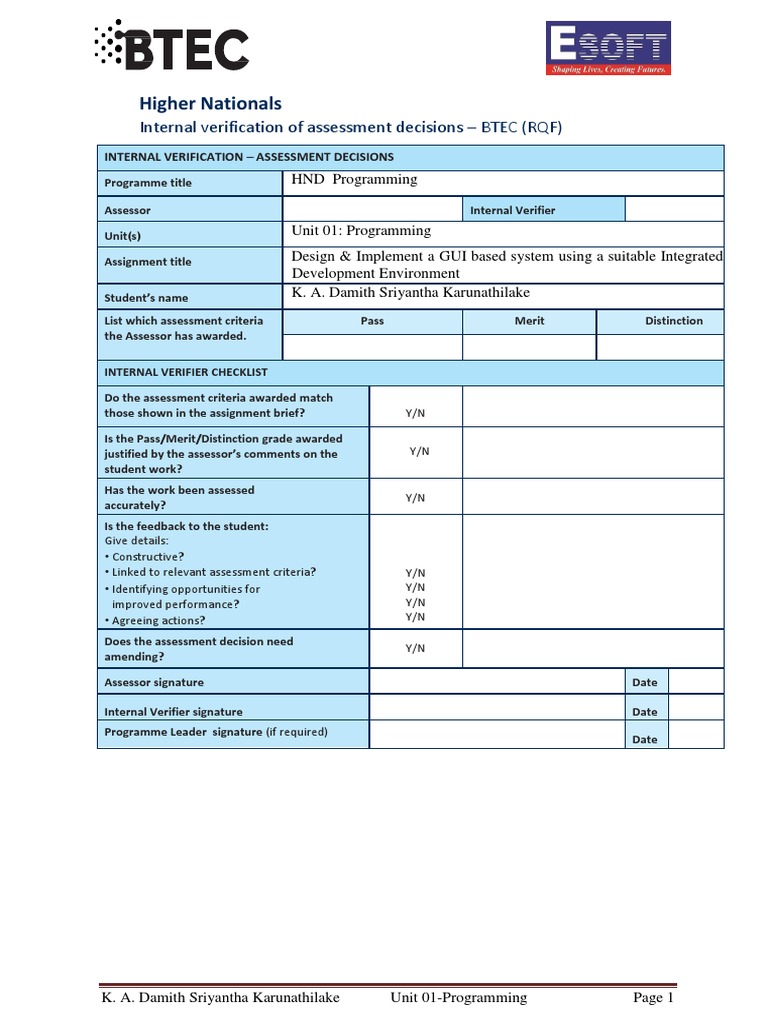 BTEC

ESOFT
Shaping Lives, Creating Futures.

Higher Nationals
Internal verification of assessment decisions – BTEC (RQF)

| INTERNAL VERIFICATION – ASSESSMENT DECISIONS | | | |
|---|---|---|---|
| Programme title | HND Programming | | |
| Assessor | | Internal Verifier | |
| Unit(s) | Unit 01: Programming | | |
| Assignment title | Design & Implement a GUI based system using a suitable Integrated Development Environment | | |
| Student's name | K. A. Damith Sriyantha Karunathilake | | |
| List which assessment criteria the Assessor has awarded. | Pass | Merit | Distinction |
| | | | |

| INTERNAL VERIFIER CHECKLIST | | |
|---|---|---|
| Do the assessment criteria awarded match those shown in the assignment brief? | Y/N | |
| Is the Pass/Merit/Distinction grade awarded justified by the assessor's comments on the student work? | Y/N | |
| Has the work been assessed accurately? | Y/N | |
| Is the feedback to the student: Give details: • Constructive? • Linked to relevant assessment criteria? • Identifying opportunities for improved performance? • Agreeing actions? | Y/N Y/N Y/N Y/N | |
| Does the assessment decision need amending? | Y/N | |

| Assessor signature | | Date | |
|---|---|---|---|
| Internal Verifier signature | | Date | |
| Programme Leader signature (if required) | | Date | |

K. A. Damith Sriyantha Karunathilake Unit 01-Programming Page 1